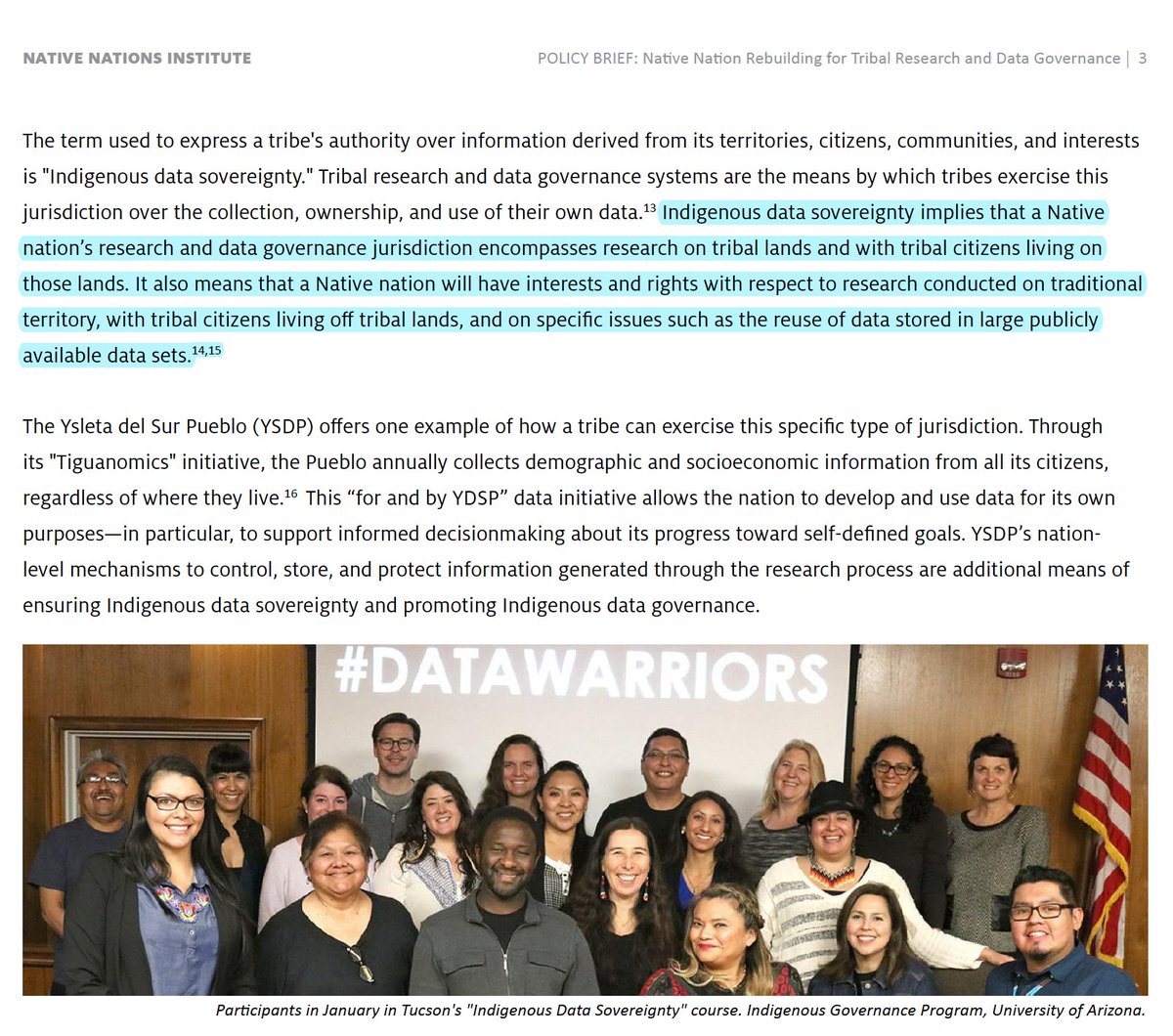 NATIVE NATIONS INSTITUTE

POLICY BRIEF: Native Nation Rebuilding for Tribal Research and Data Governance | 3

The term used to express a tribe's authority over information derived from its territories, citizens, communities, and interests is "Indigenous data sovereignty." Tribal research and data governance systems are the means by which tribes exercise this jurisdiction over the collection, ownership, and use of their own data.$^{13}$ Indigenous data sovereignty implies that a Native nation's research and data governance jurisdiction encompasses research on tribal lands and with tribal citizens living on those lands. It also means that a Native nation will have interests and rights with respect to research conducted on traditional territory, with tribal citizens living off tribal lands, and on specific issues such as the reuse of data stored in large publicly available data sets.$^{14,15}$

The Ysleta del Sur Pueblo (YSDP) offers one example of how a tribe can exercise this specific type of jurisdiction. Through its "Tiguanomics" initiative, the Pueblo annually collects demographic and socioeconomic information from all its citizens, regardless of where they live.$^{16}$ This "for and by YDSP" data initiative allows the nation to develop and use data for its own purposes—in particular, to support informed decisionmaking about its progress toward self-defined goals. YSDP's nation-level mechanisms to control, store, and protect information generated through the research process are additional means of ensuring Indigenous data sovereignty and promoting Indigenous data governance.

#DATAWARRIORS

Participants in January in Tucson's "Indigenous Data Sovereignty" course. Indigenous Governance Program, University of Arizona.